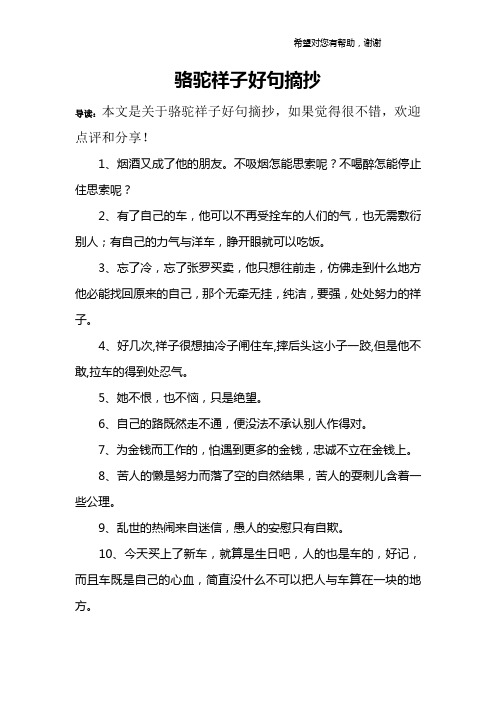 希望对您有帮助，谢谢

骆驼祥子好句摘抄

导读：本文是关于骆驼祥子好句摘抄，如果觉得很不错，欢迎点评和分享！

1、烟酒又成了他的朋友。不吸烟怎能思索呢？不喝醉怎能停止住思索呢？

2、有了自己的车，他可以不再受拴车的人们的气，也无需敷衍别人；有自己的力气与洋车，睁开眼就可以吃饭。

3、忘了冷，忘了张罗买卖，他只想往前走，仿佛走到什么地方他必能找回原来的自己，那个无牵无挂，纯洁，要强，处处努力的祥子。

4、好几次,祥子很想抽冷子闸住车,摔后头这小子一跤,但是他不敢,拉车的得到处忍气。

5、她不恨，也不恼，只是绝望。

6、自己的路既然走不通，便没法不承认别人作得对。

7、为金钱而工作的，怕遇到更多的金钱，忠诚不立在金钱上。

8、苦人的懒是努力而落了空的自然结果，苦人的耍刺儿含着一些公理。

9、乱世的热闹来自迷信，愚人的安慰只有自欺。

10、今天买上了新车，就算是生日吧，人的也是车的，好记，而且车既是自己的心血，简直没什么不可以把人与车算在一块的地方。